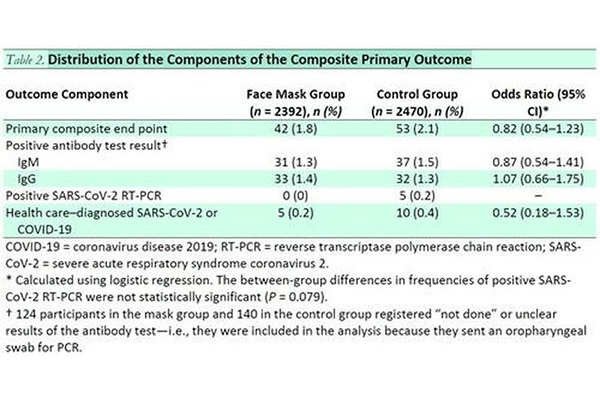 Table 2. Distribution of the Components of the Composite Primary Outcome

| Outcome Component | Face Mask Group (n = 2392), n (%) | Control Group (n = 2470), n (%) | Odds Ratio (95% CI)* |
|---|---|---|---|
| Primary composite end point | 42 (1.8) | 53 (2.1) | 0.82 (0.54–1.23) |
| Positive antibody test result† | | | |
| IgM | 31 (1.3) | 37 (1.5) | 0.87 (0.54–1.41) |
| IgG | 33 (1.4) | 32 (1.3) | 1.07 (0.66–1.75) |
| Positive SARS-CoV-2 RT-PCR | 0 (0) | 5 (0.2) | – |
| Health care–diagnosed SARS-CoV-2 or COVID-19 | 5 (0.2) | 10 (0.4) | 0.52 (0.18–1.53) |

COVID-19 = coronavirus disease 2019; RT-PCR = reverse transcriptase polymerase chain reaction; SARS-CoV-2 = severe acute respiratory syndrome coronavirus 2.

* Calculated using logistic regression. The between-group differences in frequencies of positive SARS-CoV-2 RT-PCR were not statistically significant (P = 0.079).

† 124 participants in the mask group and 140 in the control group registered "not done" or unclear results of the antibody test—i.e., they were included in the analysis because they sent an oropharyngeal swab for PCR.